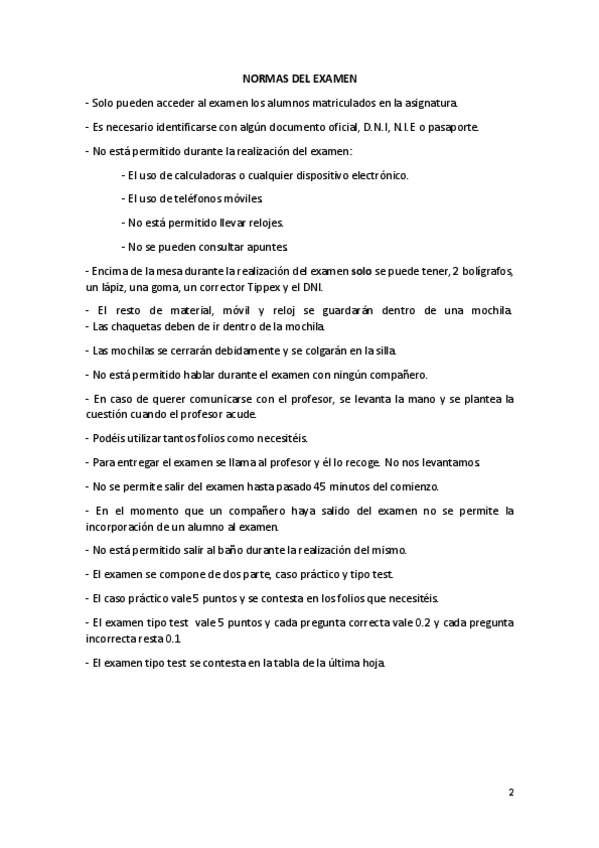 NORMAS DEL EXAMEN

- Solo pueden acceder al examen los alumnos matriculados en la asignatura.

- Es necesario identificarse con algún documento oficial, D.N.I, N.I.E o pasaporte.

- No está permitido durante la realización del examen:

- El uso de calculadoras o cualquier dispositivo electrónico.

- El uso de teléfonos móviles.

- No está permitido llevar relojes.

- No se pueden consultar apuntes.

- Encima de la mesa durante la realización del examen solo se puede tener, 2 bolígrafos, un lápiz, una goma, un corrector Tippex y el DNI.

- El resto de material, móvil y reloj se guardarán dentro de una mochila.
- Las chaquetas deben de ir dentro de la mochila.

- Las mochilas se cerrarán debidamente y se colgarán en la silla.

- No está permitido hablar durante el examen con ningún compañero.

- En caso de querer comunicarse con el profesor, se levanta la mano y se plantea la cuestión cuando el profesor acude.

- Podéis utilizar tantos folios como necesitéis.

- Para entregar el examen se llama al profesor y él lo recoge. No nos levantamos.

- No se permite salir del examen hasta pasado 45 minutos del comienzo.

- En el momento que un compañero haya salido del examen no se permite la incorporación de un alumno al examen.

- No está permitido salir al baño durante la realización del mismo.

- El examen se compone de dos parte, caso práctico y tipo test.

- El caso práctico vale 5 puntos y se contesta en los folios que necesitéis.

- El examen tipo test vale 5 puntos y cada pregunta correcta vale 0.2 y cada pregunta incorrecta resta 0.1

- El examen tipo test se contesta en la tabla de la última hoja.

2